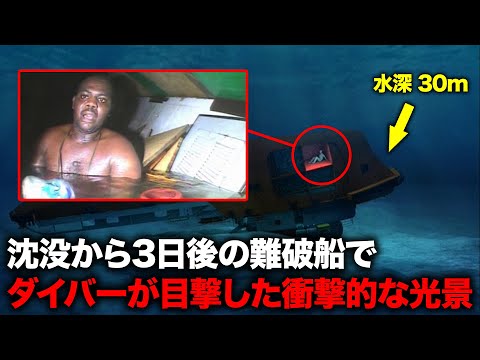 水深 30m

沈没から3日後の難破船で
ダイバーが目撃した衝撃的な光景